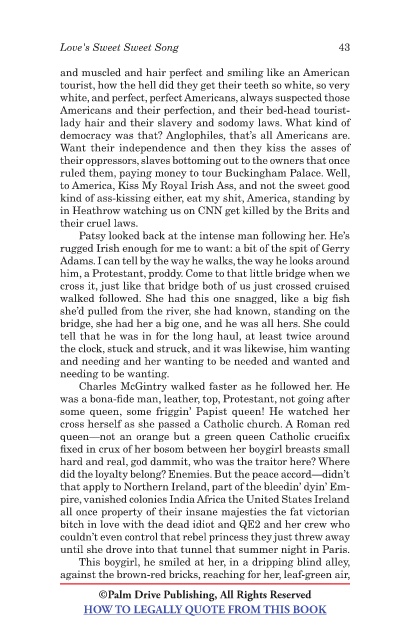 Love's Sweet Sweet Song 43

and muscled and hair perfect and smiling like an American tourist, how the hell did they get their teeth so white, so very white, and perfect, perfect Americans, always suspected those Americans and their perfection, and their bed-head tourist-lady hair and their slavery and sodomy laws. What kind of democracy was that? Anglophiles, that's all Americans are. Want their independence and then they kiss the asses of their oppressors, slaves bottoming out to the owners that once ruled them, paying money to tour Buckingham Palace. Well, to America, Kiss My Royal Irish Ass, and not the sweet good kind of ass-kissing either, eat my shit, America, standing by in Heathrow watching us on CNN get killed by the Brits and their cruel laws.

Patsy looked back at the intense man following her. He's rugged Irish enough for me to want: a bit of the spit of Gerry Adams. I can tell by the way he walks, the way he looks around him, a Protestant, proddy. Come to that little bridge when we cross it, just like that bridge both of us just crossed cruised walked followed. She had this one snagged, like a big fish she'd pulled from the river, she had known, standing on the bridge, she had her a big one, and he was all hers. She could tell that he was in for the long haul, at least twice around the clock, stuck and struck, and it was likewise, him wanting and needing and her wanting to be needed and wanted and needing to be wanting.

Charles McGintry walked faster as he followed her. He was a bona-fide man, leather, top, Protestant, not going after some queen, some friggin' Papist queen! He watched her cross herself as she passed a Catholic church. A Roman red queen—not an orange but a green queen Catholic crucifix fixed in crux of her bosom between her boygirl breasts small hard and real, god dammit, who was the traitor here? Where did the loyalty belong? Enemies. But the peace accord—didn't that apply to Northern Ireland, part of the bleedin' dyin' Empire, vanished colonies India Africa the United States Ireland all once property of their insane majesties the fat victorian bitch in love with the dead idiot and QE2 and her crew who couldn't even control that rebel princess they just threw away until she drove into that tunnel that summer night in Paris.

This boygirl, he smiled at her, in a dripping blind alley, against the brown-red bricks, reaching for her, leaf-green air,

©Palm Drive Publishing, All Rights Reserved
HOW TO LEGALLY QUOTE FROM THIS BOOK